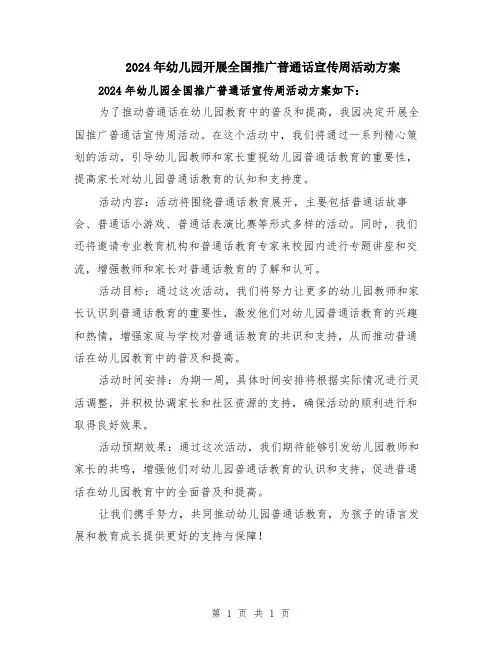 2024年幼儿园开展全国推广普通话宣传周活动方案

2024年幼儿园全国推广普通话宣传周活动方案如下:

为了推动普通话在幼儿园教育中的普及和提高,我园决定开展全国推广普通话宣传周活动。在这个活动中,我们将通过一系列精心策划的活动,引导幼儿园教师和家长重视幼儿园普通话教育的重要性,提高家长对幼儿园普通话教育的认知和支持度。

活动内容:活动将围绕普通话教育展开,主要包括普通话故事会、普通话小游戏、普通话表演比赛等形式多样的活动。同时,我们还将邀请专业教育机构和普通话教育专家来校园内进行专题讲座和交流,增强教师和家长对普通话教育的了解和认可。

活动目标:通过这次活动,我们将努力让更多的幼儿园教师和家长认识到普通话教育的重要性,激发他们对幼儿园普通话教育的兴趣和热情,增强家庭与学校对普通话教育的共识和支持,从而推动普通话在幼儿园教育中的普及和提高。

活动时间安排:为期一周,具体时间安排将根据实际情况进行灵活调整,并积极协调家长和社区资源的支持,确保活动的顺利进行和取得良好效果。

活动预期效果:通过这次活动,我们期待能够引发幼儿园教师和家长的共鸣,增强他们对幼儿园普通话教育的认识和支持,促进普通话在幼儿园教育中的全面普及和提高。

让我们携手努力,共同推动幼儿园普通话教育,为孩子的语言发展和教育成长提供更好的支持与保障!

第 1 页 共 1 页